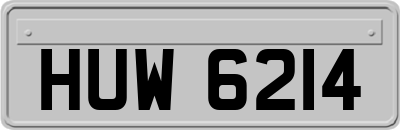 HUW 6214